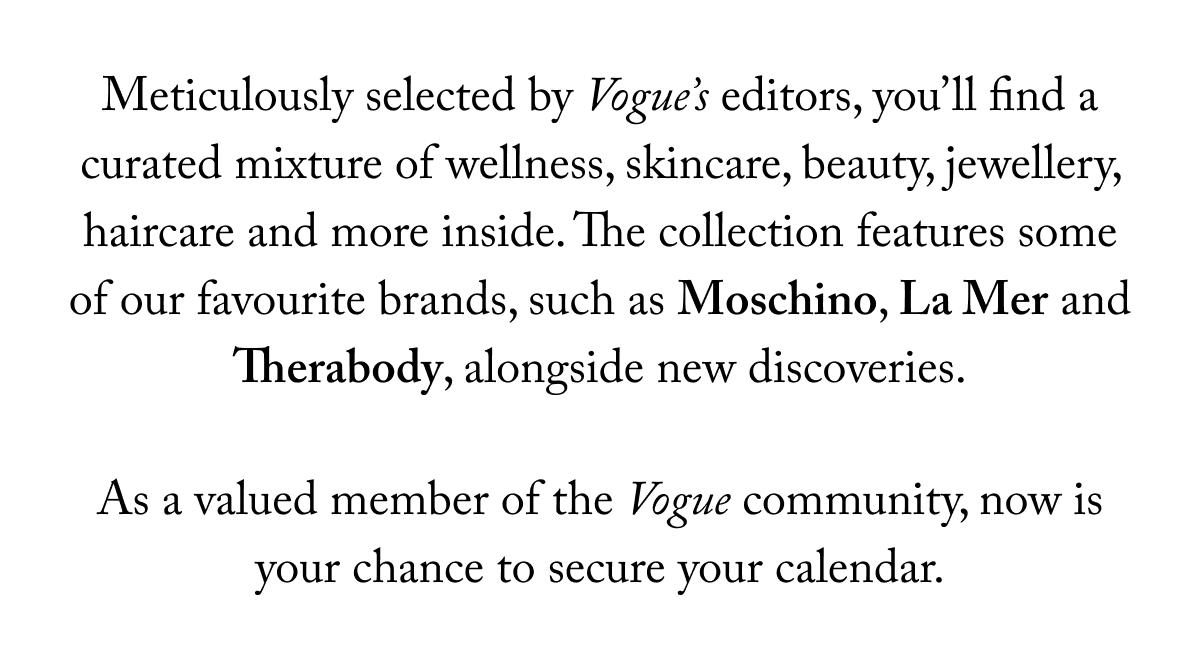 Meticulously selected by Vogue's editors, you'll find a curated mixture of wellness, skincare, beauty, jewellery, haircare and more inside. The collection features some of our favourite brands, such as Moschino, La Mer and Therabody, alongside new discoveries.

As a valued member of the Vogue community, now is your chance to secure your calendar.